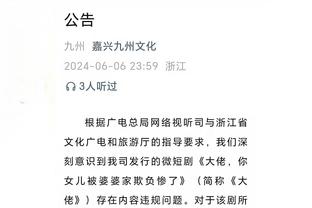 公告

九州 嘉兴九州文化

2024-06-06 23:59 浙江

3人听过

根据广电总局网络视听司与浙江省文化广电和旅游厅的指导要求，我们深刻意识到我司发行的微短剧《大佬，你女儿被婆婆家欺负惨了》（简称《大佬》）存在内容违规问题。对于该剧所